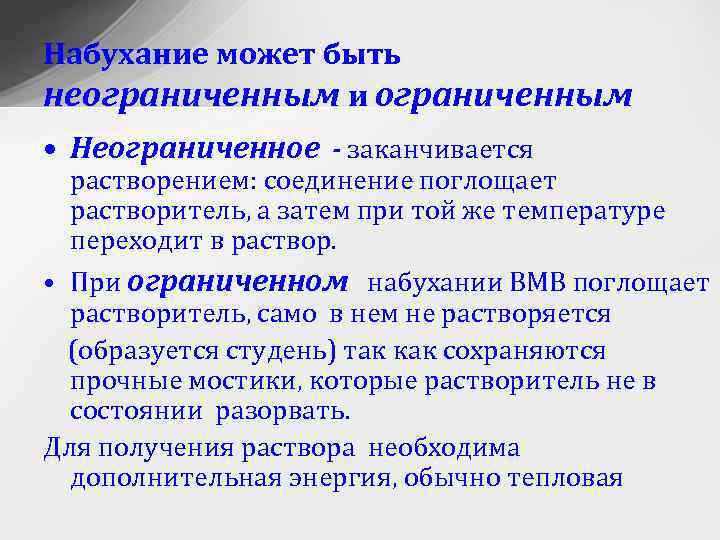 Набухание может быть неограниченным и ограниченным

• Неограниченное - заканчивается растворением: соединение поглощает растворитель, а затем при той же температуре переходит в раствор.

• При ограниченном набухании ВМВ поглощает растворитель, само в нем не растворяется (образуется студень) так как сохраняются прочные мостики, которые растворитель не в состоянии разорвать.

Для получения раствора необходима дополнительная энергия, обычно тепловая